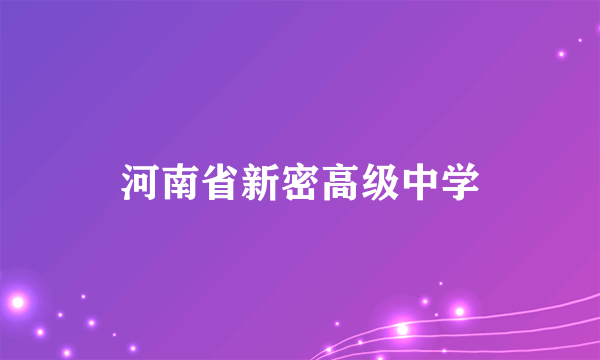 河南省新密高级中学